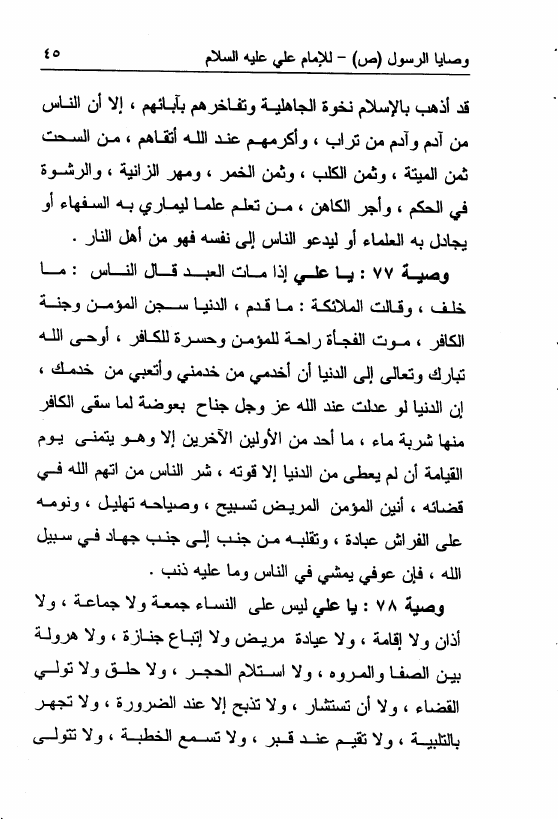 وصايا الرسول (ص) - للإمام علي عليه السلام ٤٥

قد أذهب بالإسلام نخوة الجاهلية وتفاخرهم بآبائهم ، إلا أن الناس من آدم وآدم من تراب ، وأكرمهم عند الله أتقاهم ، من السحت ثمن الميتة ، وثمن الكلب ، وثمن الخمر ، ومهر الزانية ، والرشوة في الحكم ، وأجر الكاهن ، من تعلم علما ليماري به السفهاء أو يجادل به العلماء أو ليدعو الناس إلى نفسه فهو من أهل النار .

وصية ٧٧ : يا علي إذا مات العبد قال الناس : ما خلف ، وقالت الملائكة : ما قدم ، الدنيا سجن المؤمن وجنة الكافر ، موت الفجأة راحة للمؤمن وحسرة للكافر ، أوحى الله تبارك وتعالى إلى الدنيا أن أخدمي من خدمني وأتعبي من خدمك ، إن الدنيا لو عدلت عند الله عز وجل جناح بعوضة لما سقى الكافر منها شربة ماء ، ما أحد من الأولين الآخرين إلا وهو يتمنى يوم القيامة أن لم يعطى من الدنيا إلا قوته ، شر الناس من اتهم الله في قضائه ، أنين المؤمن المريض تسبيح ، وصياحه تهليل ، ونومه على الفراش عبادة ، وتقلبه من جنب إلى جنب جهاد في سبيل الله ، فإن عوفي يمشي في الناس وما عليه ذنب .

وصية ٧٨ : يا علي ليس على النساء جمعة ولا جماعة ، ولا أذان ولا إقامة ، ولا عيادة مريض ولا إتباع جنازة ، ولا هرولة بين الصفا والمروه ، ولا استلام الحجر ، ولا حلق ولا تولي القضاء ، ولا أن تستشار ، ولا تذبح إلا عند الضرورة ، ولا تجهر بالتلبية ، ولا تقيم عند قبر ، ولا تسمع الخطبة ، ولا تتولى